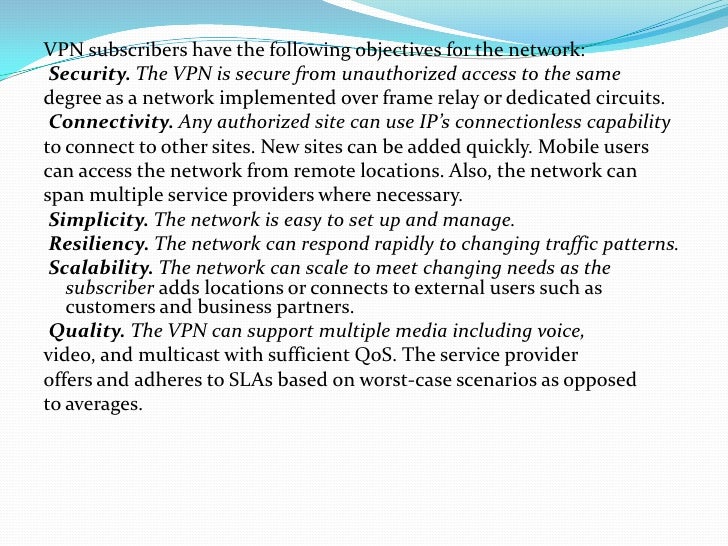 VPN subscribers have the following objectives for the network:

Security. The VPN is secure from unauthorized access to the same degree as a network implemented over frame relay or dedicated circuits.

Connectivity. Any authorized site can use IP's connectionless capability to connect to other sites. New sites can be added quickly. Mobile users can access the network from remote locations. Also, the network can span multiple service providers where necessary.

Simplicity. The network is easy to set up and manage.

Resiliency. The network can respond rapidly to changing traffic patterns.

Scalability. The network can scale to meet changing needs as the subscriber adds locations or connects to external users such as customers and business partners.

Quality. The VPN can support multiple media including voice, video, and multicast with sufficient QoS. The service provider offers and adheres to SLAs based on worst-case scenarios as opposed to averages.